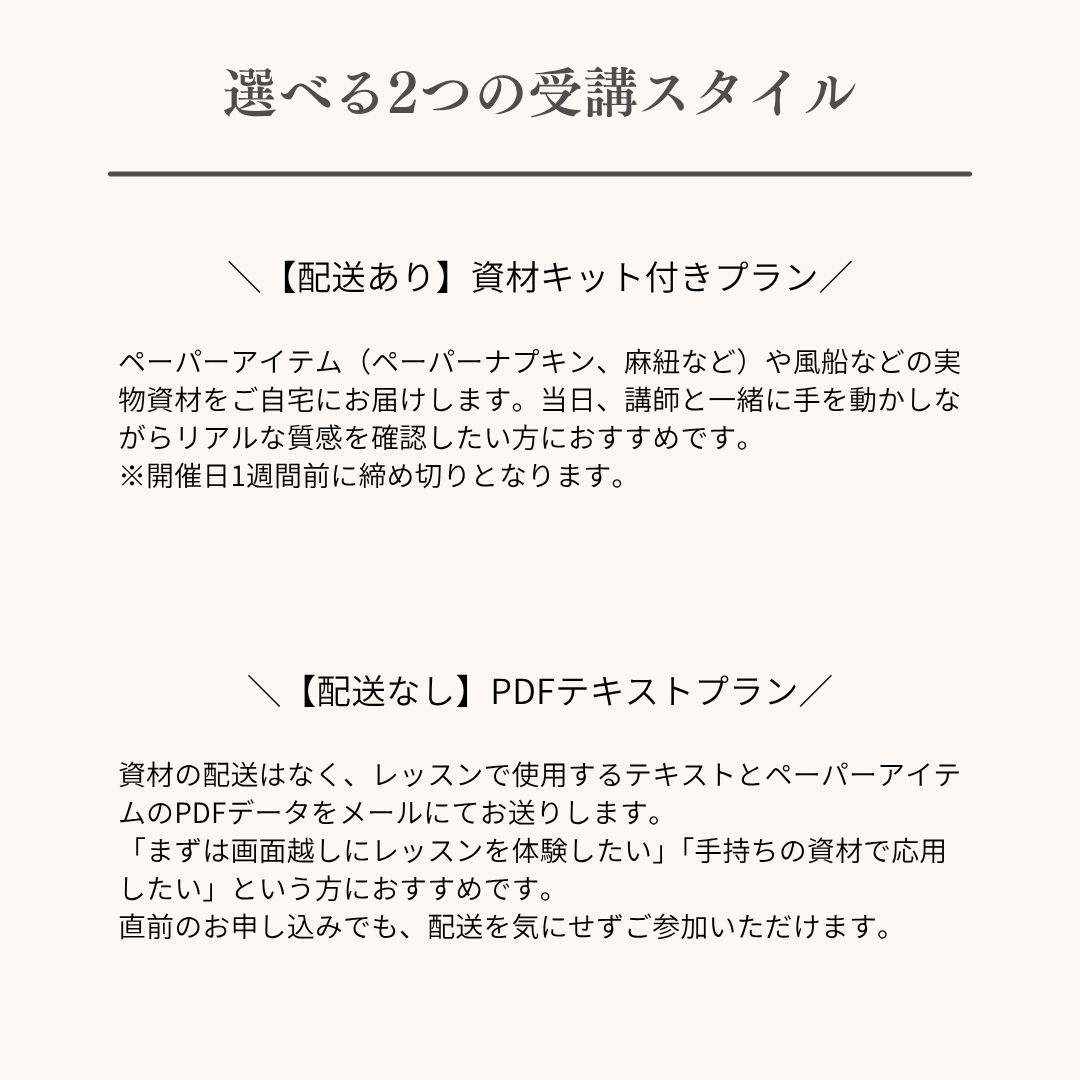 選べる2つの受講スタイル

＼【配送あり】資材キット付きプラン／

ペーパーアイテム（ペーパーナプキン、麻紐など）や風船などの実物資材をご自宅にお届けします。当日、講師と一緒に手を動かしながらリアルな質感を確認したい方におすすめです。
※開催日1週間前に締め切りとなります。

＼【配送なし】PDFテキストプラン／

資材の配送はなく、レッスンで使用するテキストとペーパーアイテムのPDFデータをメールにてお送りします。
「まずは画面越しにレッスンを体験したい」「手持ちの資材で応用したい」という方におすすめです。
直前のお申し込みでも、配送を気にせずご参加いただけます。